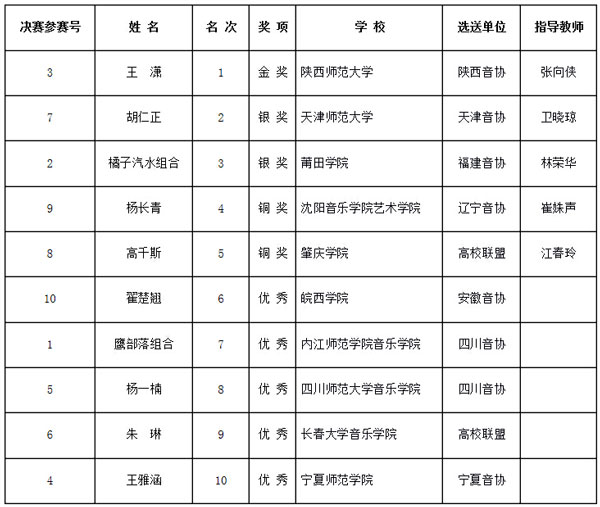 | 决赛参赛号 | 姓 名 | 名 次 | 奖 项 | 学 校 | 选送单位 | 指导教师 |
|---|---|---|---|---|---|---|
| 3 | 王 潇 | 1 | 金 奖 | 陕西师范大学 | 陕西音协 | 张向侠 |
| 7 | 胡仁正 | 2 | 银 奖 | 天津师范大学 | 天津音协 | 卫晓琼 |
| 2 | 橘子汽水组合 | 3 | 银 奖 | 莆田学院 | 福建音协 | 林荣华 |
| 9 | 杨长青 | 4 | 铜 奖 | 沈阳音乐学院艺术学院 | 辽宁音协 | 崔姝声 |
| 8 | 高千斯 | 5 | 铜 奖 | 肇庆学院 | 高校联盟 | 江春玲 |
| 10 | 翟楚翘 | 6 | 优 秀 | 皖西学院 | 安徽音协 | |
| 1 | 鹰部落组合 | 7 | 优 秀 | 内江师范学院音乐学院 | 四川音协 | |
| 5 | 杨一楠 | 8 | 优 秀 | 四川师范大学音乐学院 | 四川音协 | |
| 6 | 朱 琳 | 9 | 优 秀 | 长春大学音乐学院 | 高校联盟 | |
| 4 | 王雅涵 | 10 | 优 秀 | 宁夏师范学院 | 宁夏音协 | |